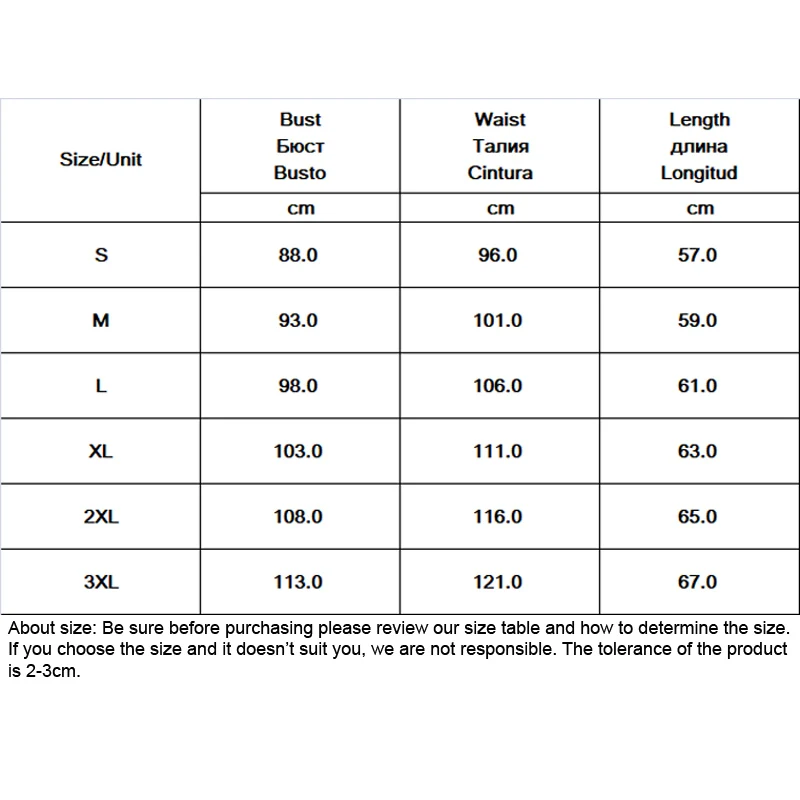 | Size/Unit | Bust Бюст Busto | Waist Талия Cintura | Length длина Longitud |
|---|---|---|---|
| | cm | cm | cm |
| S | 88.0 | 96.0 | 57.0 |
| M | 93.0 | 101.0 | 59.0 |
| L | 98.0 | 106.0 | 61.0 |
| XL | 103.0 | 111.0 | 63.0 |
| 2XL | 108.0 | 116.0 | 65.0 |
| 3XL | 113.0 | 121.0 | 67.0 |

About size: Be sure before purchasing please review our size table and how to determine the size. If you choose the size and it doesn't suit you, we are not responsible. The tolerance of the product is 2-3cm.